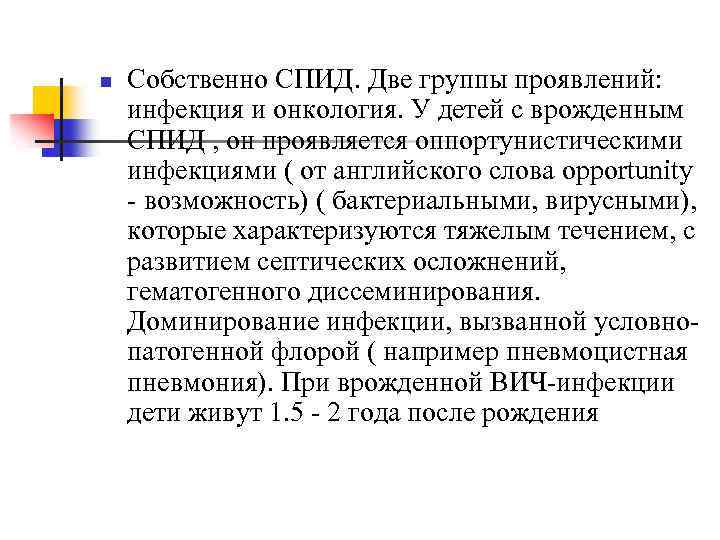 Собственно СПИД. Две группы проявлений: инфекция и онкология. У детей с врожденным СПИД , он проявляется оппортунистическими инфекциями ( от английского слова opportunity - возможность) ( бактериальными, вирусными), которые характеризуются тяжелым течением, с развитием септических осложнений, гематогенного диссеминирования. Доминирование инфекции, вызванной условно-патогенной флорой ( например пневмоцистная пневмония). При врожденной ВИЧ-инфекции дети живут 1.5 - 2 года после рождения